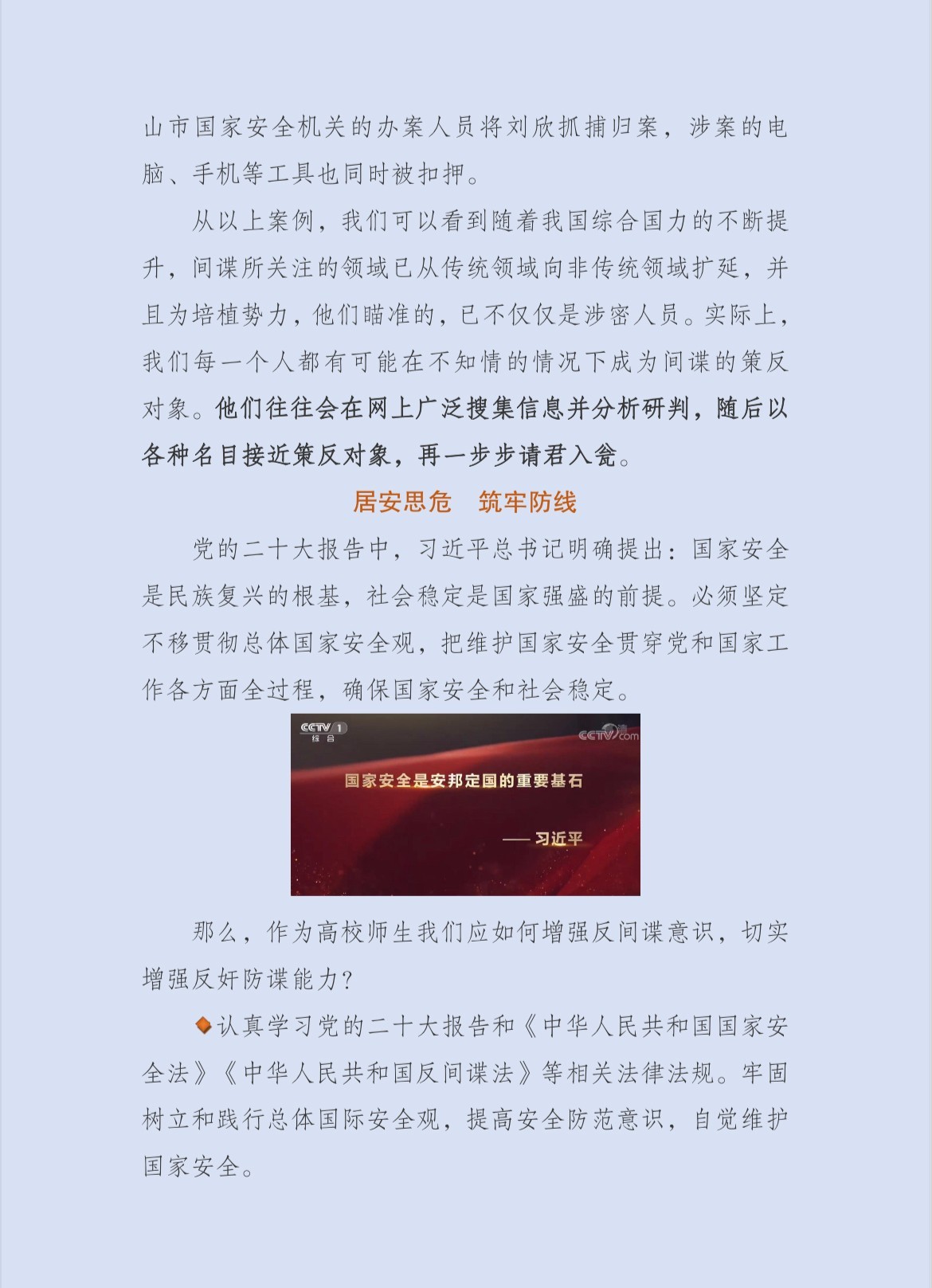 山市国家安全机关的办案人员将刘欣抓捕归案，涉案的电脑、手机等工具也同时被扣押。

从以上案例，我们可以看到随着我国综合国力的不断提升，间谍所关注的领域已从传统领域向非传统领域扩延，并且为培植势力，他们瞄准的，已不仅仅是涉密人员。实际上，我们每一个人都有可能在不知情的情况下成为间谍的策反对象。他们往往会在网上广泛搜集信息并分析研判，随后以各种名目接近策反对象，再一步步请君入瓮。

居安思危　筑牢防线

党的二十大报告中，习近平总书记明确提出：国家安全是民族复兴的根基，社会稳定是国家强盛的前提。必须坚定不移贯彻总体国家安全观，把维护国家安全贯穿党和国家工作各方面全过程，确保国家安全和社会稳定。

CCTV 1 综合
CCTV.com
国家安全是安邦定国的重要基石
—— 习近平

那么，作为高校师生我们应如何增强反间谍意识，切实增强反奸防谍能力？

认真学习党的二十大报告和《中华人民共和国国家安全法》《中华人民共和国反间谍法》等相关法律法规。牢固树立和践行总体国际安全观，提高安全防范意识，自觉维护国家安全。